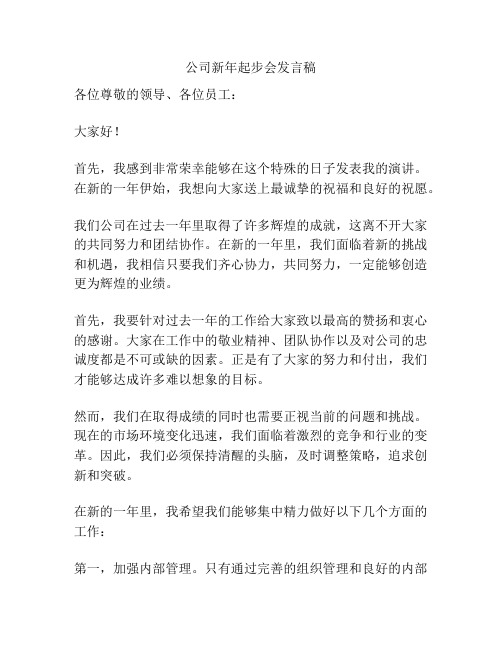 公司新年起步会发言稿

各位尊敬的领导、各位员工：

大家好！

首先，我感到非常荣幸能够在这个特殊的日子发表我的演讲。在新的一年伊始，我想向大家送上最诚挚的祝福和良好的祝愿。

我们公司在过去一年里取得了许多辉煌的成就，这离不开大家的共同努力和团结协作。在新的一年里，我们面临着新的挑战和机遇，我相信只要我们齐心协力，共同努力，一定能够创造更为辉煌的业绩。

首先，我要针对过去一年的工作给大家致以最高的赞扬和衷心的感谢。大家在工作中的敬业精神、团队协作以及对公司的忠诚度都是不可或缺的因素。正是有了大家的努力和付出，我们才能够达成许多难以想象的目标。

然而，我们在取得成绩的同时也需要正视当前的问题和挑战。现在的市场环境变化迅速，我们面临着激烈的竞争和行业的变革。因此，我们必须保持清醒的头脑，及时调整策略，追求创新和突破。

在新的一年里，我希望我们能够集中精力做好以下几个方面的工作：

第一，加强内部管理。只有通过完善的组织管理和良好的内部